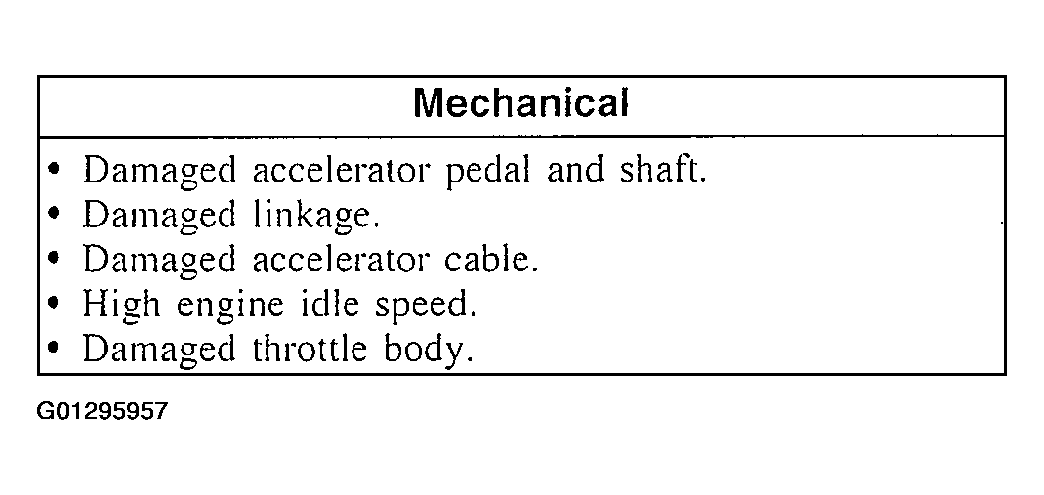 | Mechanical |
|---|
| • Damaged accelerator pedal and shaft.<br>• Damaged linkage.<br>• Damaged accelerator cable.<br>• High engine idle speed.<br>• Damaged throttle body. |

G01295957